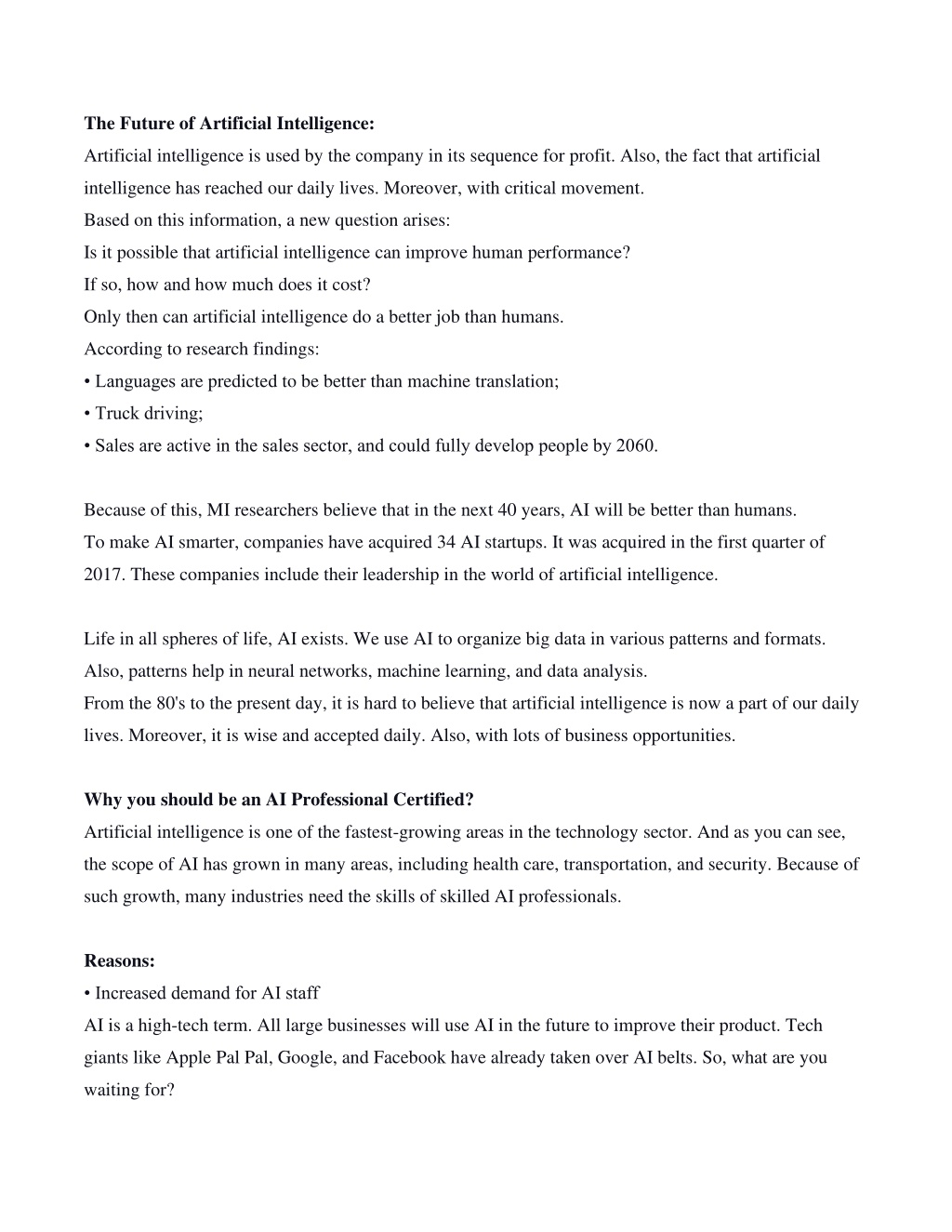 The Future of Artificial Intelligence:
Artificial intelligence is used by the company in its sequence for profit. Also, the fact that artificial intelligence has reached our daily lives. Moreover, with critical movement.
Based on this information, a new question arises:
Is it possible that artificial intelligence can improve human performance?
If so, how and how much does it cost?
Only then can artificial intelligence do a better job than humans.
According to research findings:
• Languages are predicted to be better than machine translation;
• Truck driving;
• Sales are active in the sales sector, and could fully develop people by 2060.

Because of this, MI researchers believe that in the next 40 years, AI will be better than humans.
To make AI smarter, companies have acquired 34 AI startups. It was acquired in the first quarter of 2017. These companies include their leadership in the world of artificial intelligence.

Life in all spheres of life, AI exists. We use AI to organize big data in various patterns and formats. Also, patterns help in neural networks, machine learning, and data analysis.
From the 80's to the present day, it is hard to believe that artificial intelligence is now a part of our daily lives. Moreover, it is wise and accepted daily. Also, with lots of business opportunities.

Why you should be an AI Professional Certified?
Artificial intelligence is one of the fastest-growing areas in the technology sector. And as you can see, the scope of AI has grown in many areas, including health care, transportation, and security. Because of such growth, many industries need the skills of skilled AI professionals.

Reasons:
• Increased demand for AI staff
AI is a high-tech term. All large businesses will use AI in the future to improve their product. Tech giants like Apple Pal Pal, Google, and Facebook have already taken over AI belts. So, what are you waiting for?